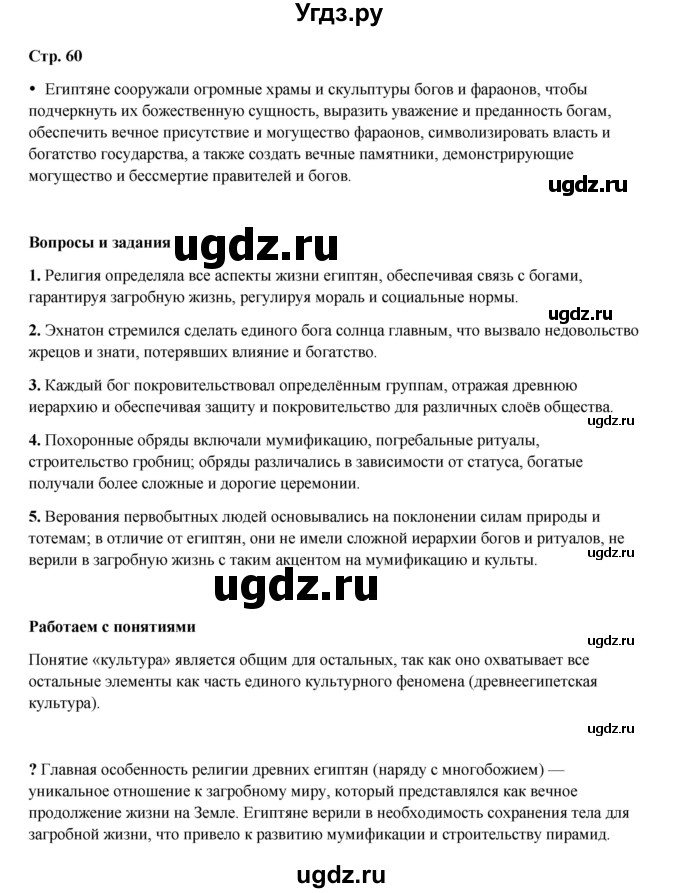 Угдз.ру

Стр. 60

• Египтяне сооружали огромные храмы и скульптуры богов и фараонов, чтобы подчеркнуть их божественную сущность, выразить уважение и преданность богам, обеспечить вечное присутствие и могущество фараонов, символизировать власть и богатство государства, а также создать вечные памятники, демонстрирующие могущество и бессмертие правителей и богов.

ugdz.ru

Вопросы и задания ugdz.ru

1. Религия определяла все аспекты жизни египтян, обеспечивая связь с богами, гарантируя загробную жизнь, регулируя мораль и социальные нормы.

ugdz.ru

2. Эхнатон стремился сделать единого бога солнца главным, что вызвало недовольство жрецов и знати, потерявших влияние и богатство.

3. Каждый бог покровительствовал определённым группам, отражая древнюю иерархию и обеспечивая защиту и покровительство для различных слоёв общества.

ugdz.ru

4. Похоронные обряды включали мумификацию, погребальные ритуалы, строительство гробниц; обряды различались в зависимости от статуса, богатые получали более сложные и дорогие церемонии.

5. Верования первобытных людей основывались на поклонении силам природы и тотемам; в отличие от египтян, они не имели сложной иерархии богов и ритуалов, не верили в загробную жизнь с таким акцентом на мумификацию и культы.

ugdz.ru

ugdz.ru

Работаем с понятиями

ugdz.ru

Понятие «культура» является общим для остальных, так как оно охватывает все остальные элементы как часть единого культурного феномена (древнеегипетская культура).

ugdz.ru

? Главная особенность религии древних египтян (наряду с многобожием) — уникальное отношение к загробному миру, который представлялся как вечное продолжение жизни на Земле. Египтяне верили в необходимость сохранения тела для загробной жизни, что привело к развитию мумификации и строительству пирамид.

ugdz.ru